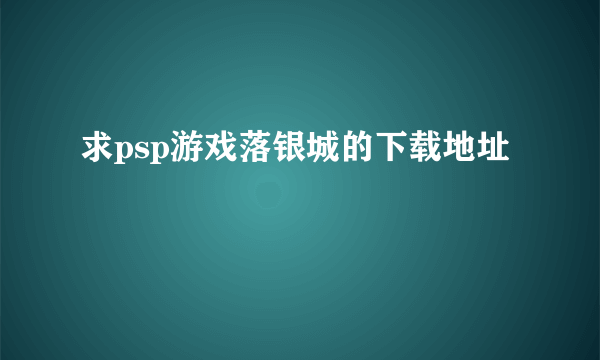 求psp游戏落银城的下载地址